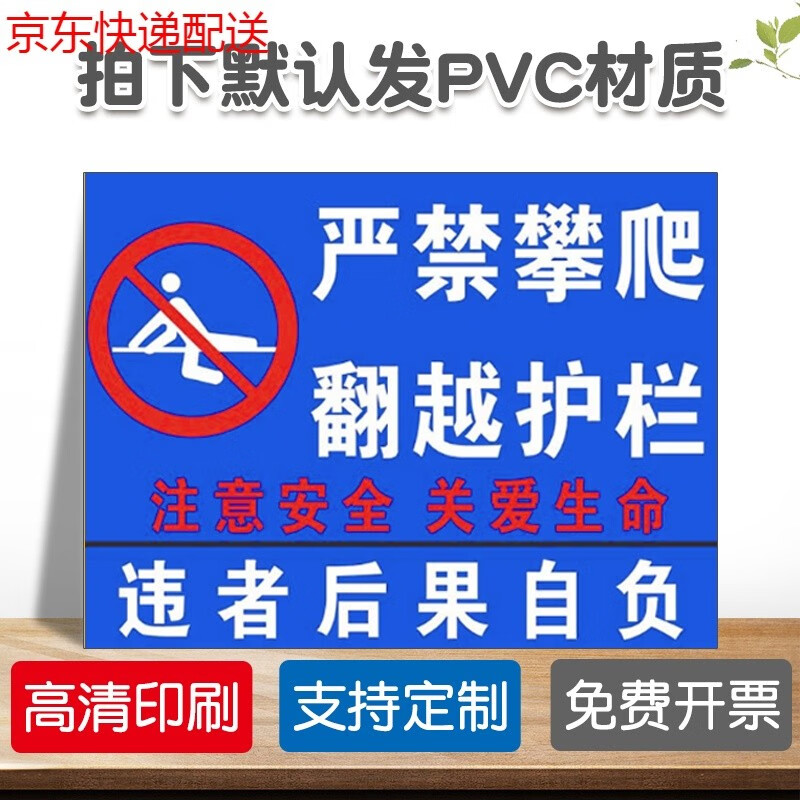 京东快递配送
拍下默认发PVC材质

严禁攀爬
翻越护栏
注意安全 关爱生命
违者后果自负

高清印刷
支持定制
免费开票